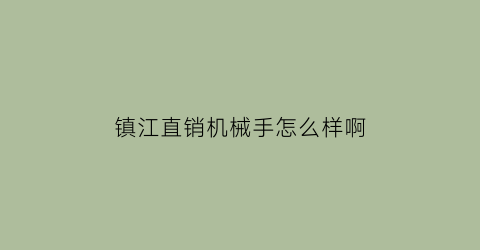 镇江直销机械手怎么样啊